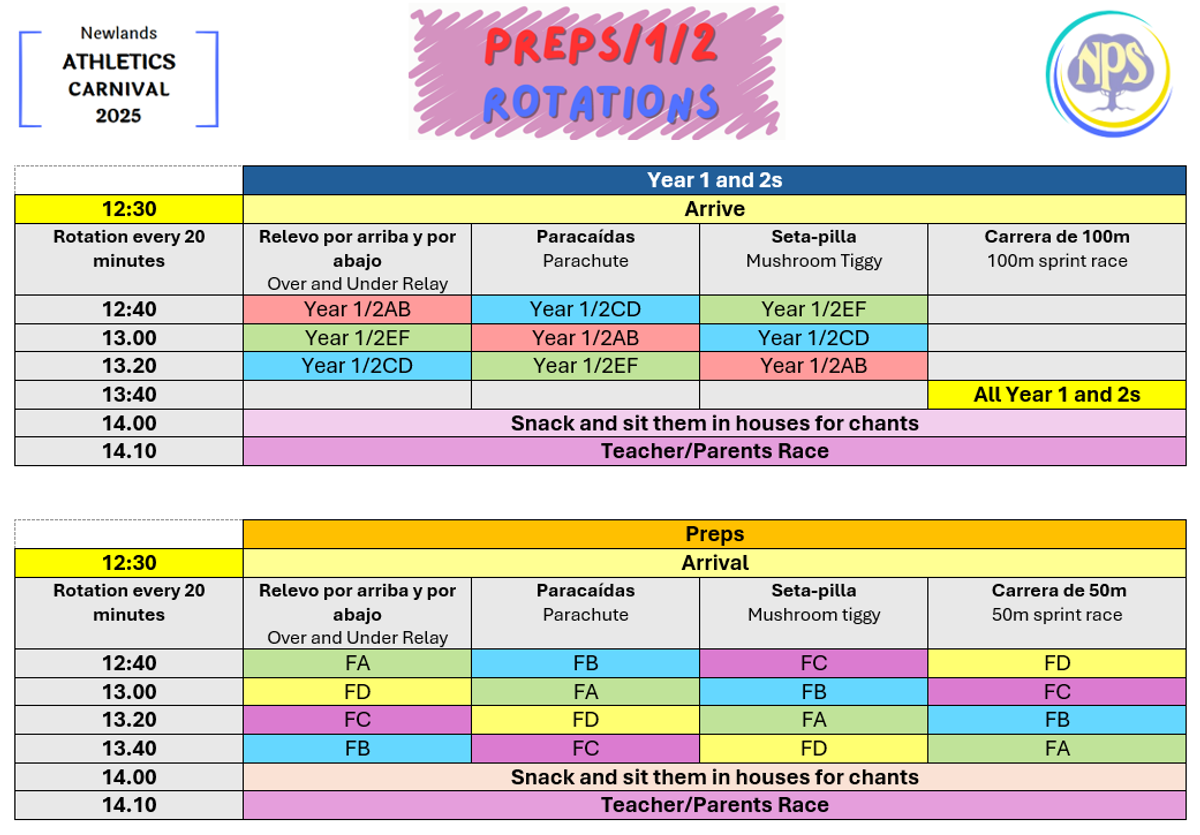 Newlands
ATHLETICS CARNIVAL 2025

PREPS/1/2 ROTATIONS

NPS

| | Year 1 and 2s | | | |
|---|---|---|---|---|
| 12:30 | Arrive | | | |
| Rotation every 20 minutes | Relevo por arriba y por abajo Over and Under Relay | Paracaídas Parachute | Seta-pilla Mushroom Tiggy | Carrera de 100m 100m sprint race |
| 12:40 | Year 1/2AB | Year 1/2CD | Year 1/2EF | |
| 13.00 | Year 1/2EF | Year 1/2AB | Year 1/2CD | |
| 13.20 | Year 1/2CD | Year 1/2EF | Year 1/2AB | |
| 13:40 | | | | All Year 1 and 2s |
| 14.00 | Snack and sit them in houses for chants | | | |
| 14.10 | Teacher/Parents Race | | | |

| | Preps | | | |
|---|---|---|---|---|
| 12:30 | Arrival | | | |
| Rotation every 20 minutes | Relevo por arriba y por abajo Over and Under Relay | Paracaídas Parachute | Seta-pilla Mushroom tiggy | Carrera de 50m 50m sprint race |
| 12:40 | FA | FB | FC | FD |
| 13.00 | FD | FA | FB | FC |
| 13.20 | FC | FD | FA | FB |
| 13.40 | FB | FC | FD | FA |
| 14.00 | Snack and sit them in houses for chants | | | |
| 14.10 | Teacher/Parents Race | | | |